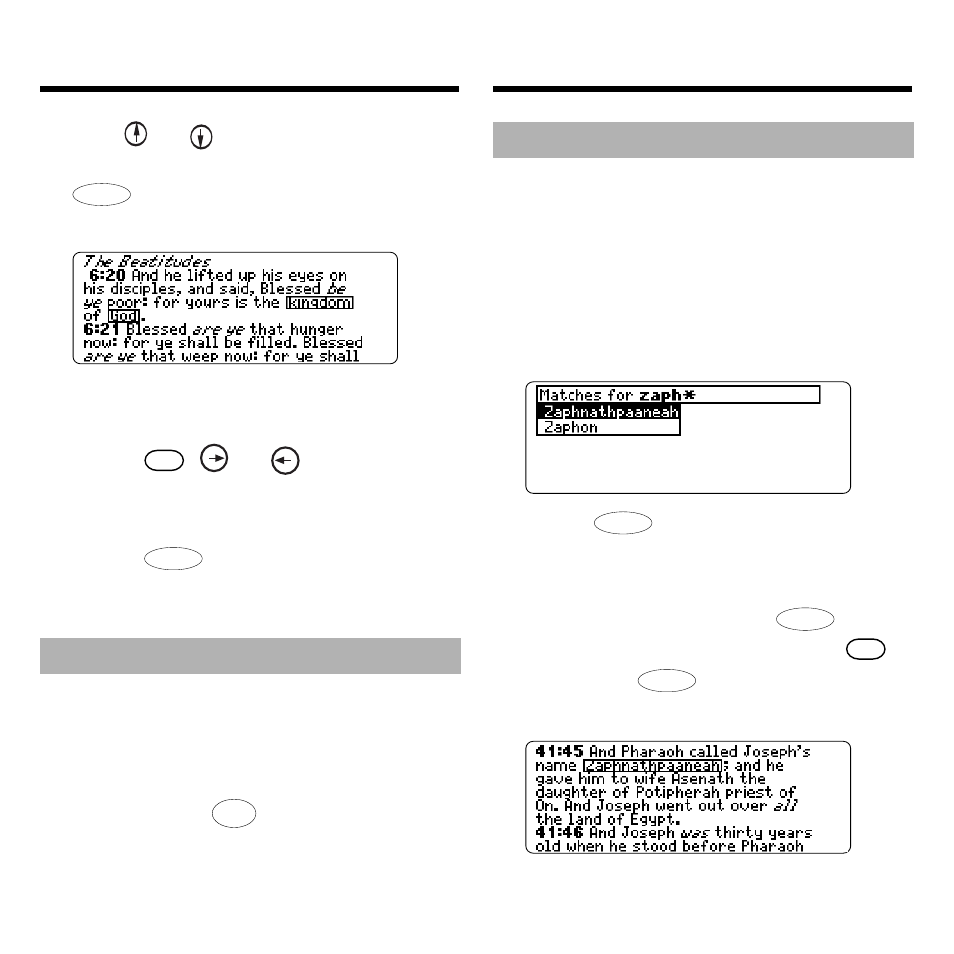 The Beatitudes
6:20 And he lifted up his eyes on his disciples, and said, Blessed be ye poor: for yours is the kingdom of God.
6:21 Blessed are ye that hunger now: for ye shall be filled. Blessed are ye that weep now: for ye shall

Matches for zaph*
Zaphnathpaaneah
Zaphon

41:45 And Pharaoh called Joseph's name Zaphnathpaaneah; and he gave him to wife Asenath the daughter of Potipherah priest of On. And Joseph went out over all the land of Egypt.
41:46 And Joseph was thirty years old when he stood before Pharaoh